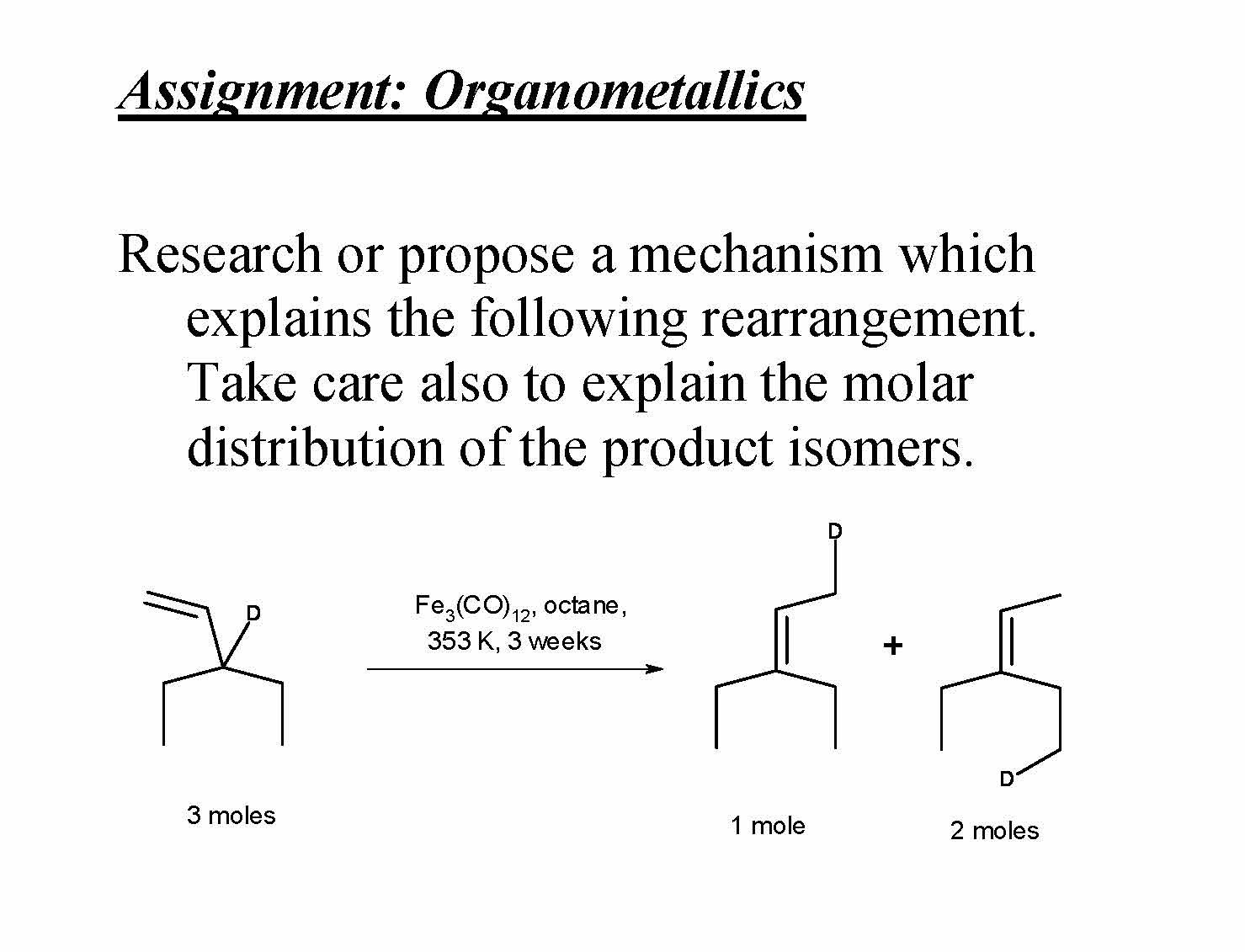 Assignment: Organometallics

Research or propose a mechanism which explains the following rearrangement. Take care also to explain the molar distribution of the product isomers.

D

$Fe_3(CO)_{12}$, octane, 353 K, 3 weeks

D

+

D

3 moles

1 mole

2 moles